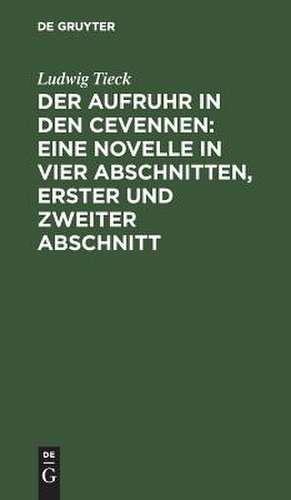 DE GRUYTER

Ludwig Tieck

DER AUFRUHR IN DEN CEVENNEN: EINE NOVELLE IN VIER ABSCHNITTEN, ERSTER UND ZWEITER ABSCHNITT

DE
G